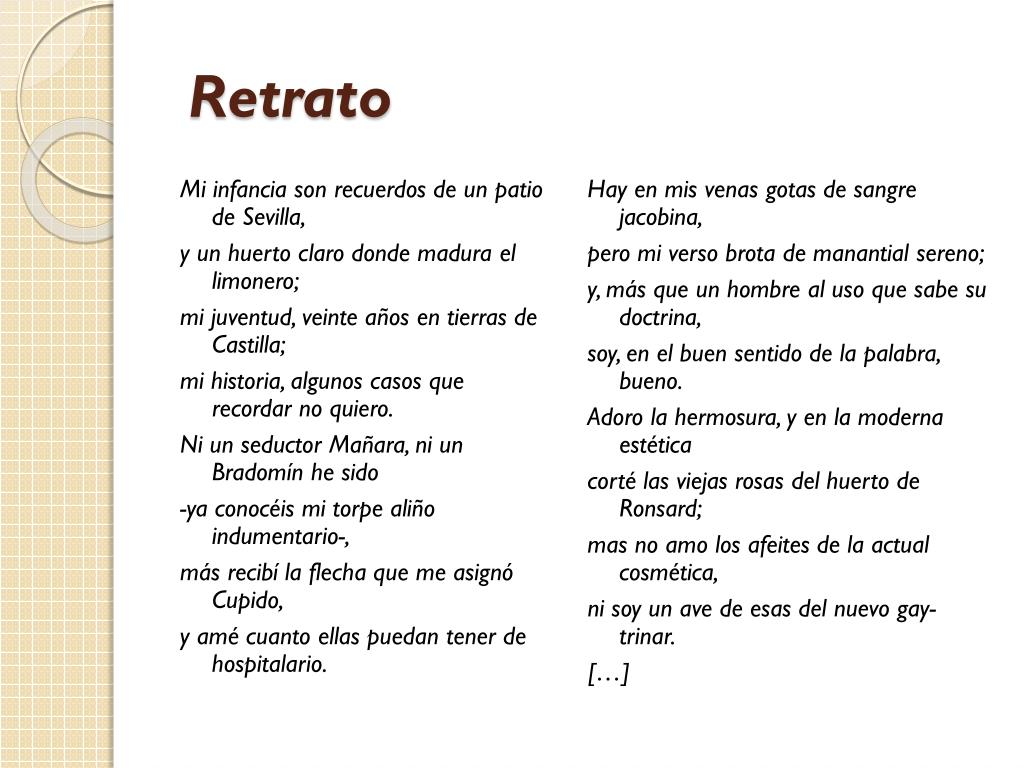 Retrato

Mi infancia son recuerdos de un patio de Sevilla,

y un huerto claro donde madura el limonero;

mi juventud, veinte años en tierras de Castilla;

mi historia, algunos casos que recordar no quiero.

Ni un seductor Mañara, ni un Bradomín he sido

-ya conocéis mi torpe aliño indumentario-,

más recibí la flecha que me asignó Cupido,

y amé cuanto ellas puedan tener de hospitalario.

Hay en mis venas gotas de sangre jacobina,

pero mi verso brota de manantial sereno;

y, más que un hombre al uso que sabe su doctrina,

soy, en el buen sentido de la palabra, bueno.

Adoro la hermosura, y en la moderna estética

corté las viejas rosas del huerto de Ronsard;

mas no amo los afeites de la actual cosmética,

ni soy un ave de esas del nuevo gay-trinar.

[…]